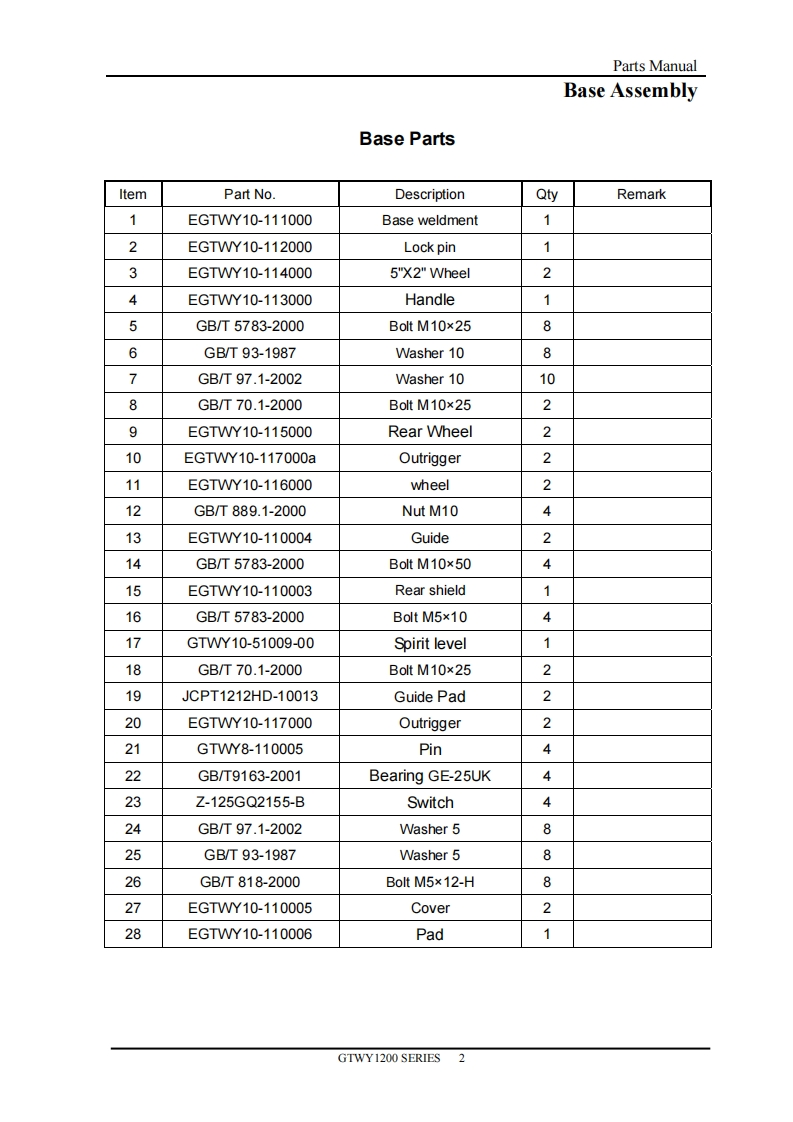 Parts Manual

Base Assembly

Base Parts

| Item | Part No. | Description | Qty | Remark |
|---|---|---|---|---|
| 1 | EGTWY10-111000 | Base weldment | 1 | |
| 2 | EGTWY10-112000 | Lock pin | 1 | |
| 3 | EGTWY10-114000 | 5"X2" Wheel | 2 | |
| 4 | EGTWY10-113000 | Handle | 1 | |
| 5 | GB/T 5783-2000 | Bolt M10×25 | 8 | |
| 6 | GB/T 93-1987 | Washer 10 | 8 | |
| 7 | GB/T 97.1-2002 | Washer 10 | 10 | |
| 8 | GB/T 70.1-2000 | Bolt M10×25 | 2 | |
| 9 | EGTWY10-115000 | Rear Wheel | 2 | |
| 10 | EGTWY10-117000a | Outrigger | 2 | |
| 11 | EGTWY10-116000 | wheel | 2 | |
| 12 | GB/T 889.1-2000 | Nut M10 | 4 | |
| 13 | EGTWY10-110004 | Guide | 2 | |
| 14 | GB/T 5783-2000 | Bolt M10×50 | 4 | |
| 15 | EGTWY10-110003 | Rear shield | 1 | |
| 16 | GB/T 5783-2000 | Bolt M5×10 | 4 | |
| 17 | GTWY10-51009-00 | Spirit level | 1 | |
| 18 | GB/T 70.1-2000 | Bolt M10×25 | 2 | |
| 19 | JCPT1212HD-10013 | Guide Pad | 2 | |
| 20 | EGTWY10-117000 | Outrigger | 2 | |
| 21 | GTWY8-110005 | Pin | 4 | |
| 22 | GB/T9163-2001 | Bearing GE-25UK | 4 | |
| 23 | Z-125GQ2155-B | Switch | 4 | |
| 24 | GB/T 97.1-2002 | Washer 5 | 8 | |
| 25 | GB/T 93-1987 | Washer 5 | 8 | |
| 26 | GB/T 818-2000 | Bolt M5×12-H | 8 | |
| 27 | EGTWY10-110005 | Cover | 2 | |
| 28 | EGTWY10-110006 | Pad | 1 | |

GTWY1200 SERIES 2